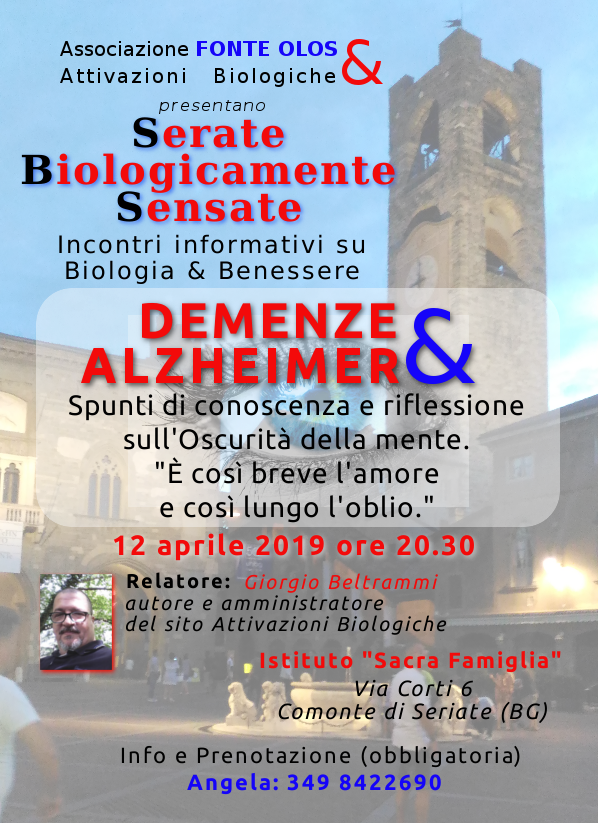 Associazione FONTE OLOS &
Attivazioni Biologiche

presentano

Serate
Biologicamente
Sensate

Incontri informativi su
Biologia & Benessere

DEMENZE &
ALZHEIMER

Spunti di conoscenza e riflessione sull'Oscurità della mente.
"È così breve l'amore e così lungo l'oblio."

12 aprile 2019 ore 20.30

Relatore: Giorgio Beltrammi
autore e amministratore
del sito Attivazioni Biologiche

Istituto "Sacra Famiglia"
Via Corti 6
Comonte di Seriate (BG)

Info e Prenotazione (obbligatoria)
Angela: 349 8422690